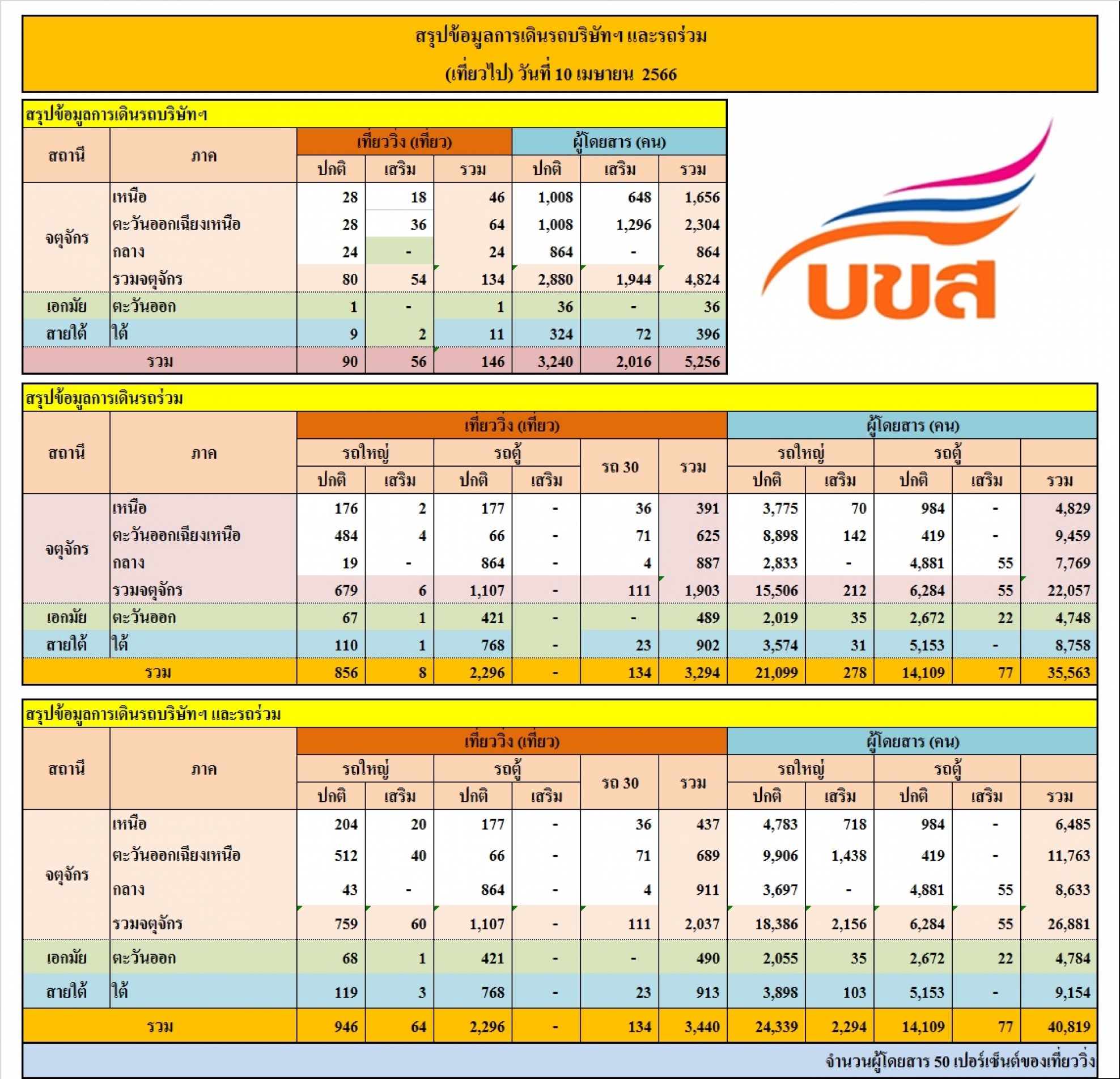 สรุปข้อมูลการเดินรถบริษัทฯ และรถร่วม
(เที่ยวไป) วันที่ 10 เมษายน 2566

สรุปข้อมูลการเดินรถบริษัทฯ

| สถานี | ภาค | เที่ยววิ่ง (เที่ยว) | | | ผู้โดยสาร (คน) | | |
|---|---|---|---|---|---|---|---|
| | | ปกติ | เสริม | รวม | ปกติ | เสริม | รวม |
| จตุจักร | เหนือ | 28 | 18 | 46 | 1,008 | 648 | 1,656 |
| | ตะวันออกเฉียงเหนือ | 28 | 36 | 64 | 1,008 | 1,296 | 2,304 |
| | กลาง | 24 | - | 24 | 864 | - | 864 |
| | รวมจตุจักร | 80 | 54 | 134 | 2,880 | 1,944 | 4,824 |
| เอกมัย | ตะวันออก | 1 | - | 1 | 36 | - | 36 |
| สายใต้ | ใต้ | 9 | 2 | 11 | 324 | 72 | 396 |
| รวม | | 90 | 56 | 146 | 3,240 | 2,016 | 5,256 |

บขส

สรุปข้อมูลการเดินรถร่วม

| สถานี | ภาค | เที่ยววิ่ง (เที่ยว) | | | | | | ผู้โดยสาร (คน) | | | | |
|---|---|---|---|---|---|---|---|---|---|---|---|---|
| | | รถใหญ่ | | รถตู้ | | รถ 30 | รวม | รถใหญ่ | | รถตู้ | | |
| | | ปกติ | เสริม | ปกติ | เสริม | | | ปกติ | เสริม | ปกติ | เสริม | รวม |
| จตุจักร | เหนือ | 176 | 2 | 177 | - | 36 | 391 | 3,775 | 70 | 984 | - | 4,829 |
| | ตะวันออกเฉียงเหนือ | 484 | 4 | 66 | - | 71 | 625 | 8,898 | 142 | 419 | - | 9,459 |
| | กลาง | 19 | - | 864 | - | 4 | 887 | 2,833 | - | 4,881 | 55 | 7,769 |
| | รวมจตุจักร | 679 | 6 | 1,107 | - | 111 | 1,903 | 15,506 | 212 | 6,284 | 55 | 22,057 |
| เอกมัย | ตะวันออก | 67 | 1 | 421 | - | - | 489 | 2,019 | 35 | 2,672 | 22 | 4,748 |
| สายใต้ | ใต้ | 110 | 1 | 768 | - | 23 | 902 | 3,574 | 31 | 5,153 | - | 8,758 |
| รวม | | 856 | 8 | 2,296 | - | 134 | 3,294 | 21,099 | 278 | 14,109 | 77 | 35,563 |

สรุปข้อมูลการเดินรถบริษัทฯ และรถร่วม

| สถานี | ภาค | เที่ยววิ่ง (เที่ยว) | | | | | | ผู้โดยสาร (คน) | | | | |
|---|---|---|---|---|---|---|---|---|---|---|---|---|
| | | รถใหญ่ | | รถตู้ | | รถ 30 | รวม | รถใหญ่ | | รถตู้ | | |
| | | ปกติ | เสริม | ปกติ | เสริม | | | ปกติ | เสริม | ปกติ | เสริม | รวม |
| จตุจักร | เหนือ | 204 | 20 | 177 | - | 36 | 437 | 4,783 | 718 | 984 | - | 6,485 |
| | ตะวันออกเฉียงเหนือ | 512 | 40 | 66 | - | 71 | 689 | 9,906 | 1,438 | 419 | - | 11,763 |
| | กลาง | 43 | - | 864 | - | 4 | 911 | 3,697 | - | 4,881 | 55 | 8,633 |
| | รวมจตุจักร | 759 | 60 | 1,107 | - | 111 | 2,037 | 18,386 | 2,156 | 6,284 | 55 | 26,881 |
| เอกมัย | ตะวันออก | 68 | 1 | 421 | - | - | 490 | 2,055 | 35 | 2,672 | 22 | 4,784 |
| สายใต้ | ใต้ | 119 | 3 | 768 | - | 23 | 913 | 3,898 | 103 | 5,153 | - | 9,154 |
| รวม | | 946 | 64 | 2,296 | - | 134 | 3,440 | 24,339 | 2,294 | 14,109 | 77 | 40,819 |

จำนวนผู้โดยสาร 50 เปอร์เซ็นต์ของเที่ยววิ่ง